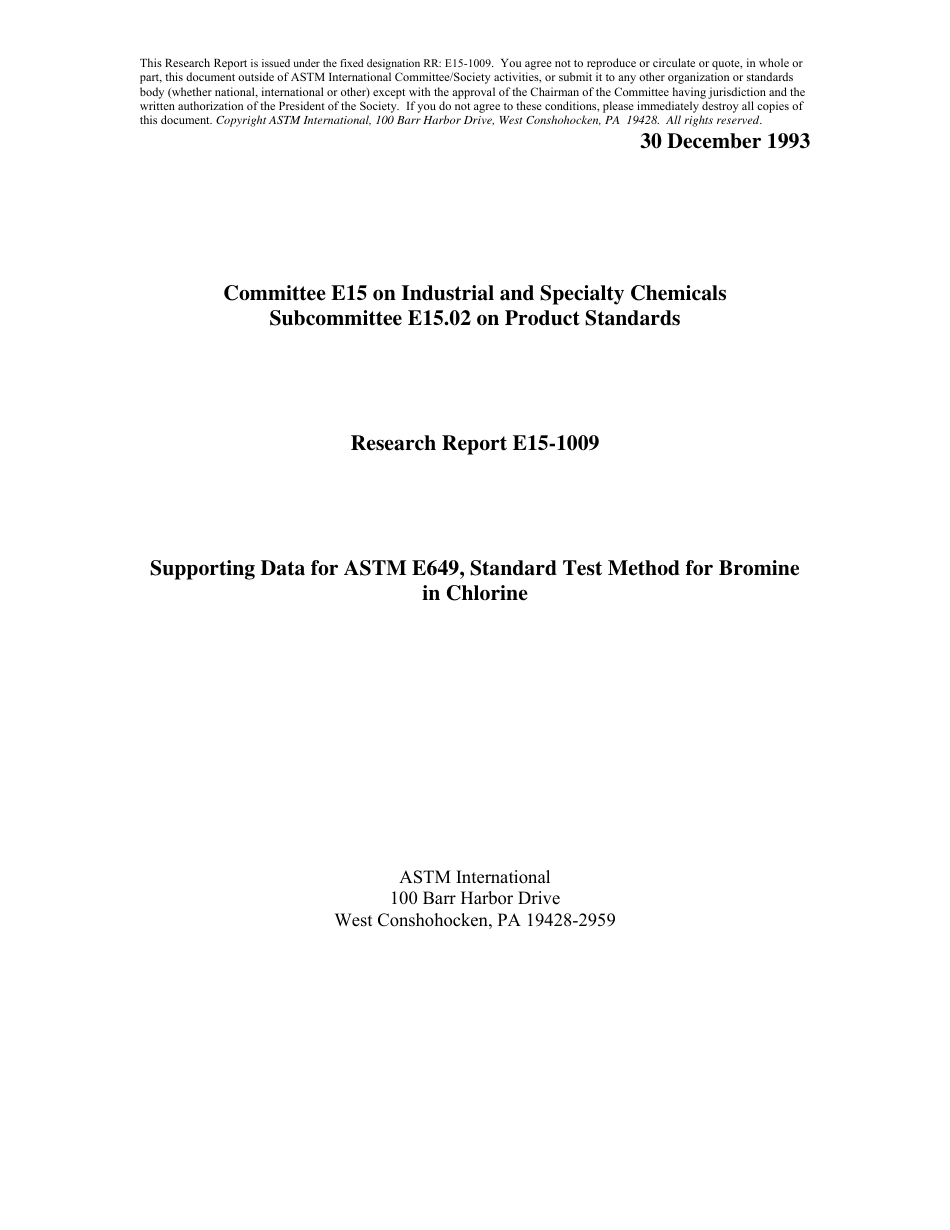 This Research Report is issued under the fixed designation RR: E15-1009. You agree not to reproduce or circulate or quote, in whole or part, this document outside of ASTM International Committee/Society activities, or submit it to any other organization or standards body (whether national, international or other) except with the approval of the Chairman of the Committee having jurisdiction and the written authorization of the President of the Society. If you do not agree to these conditions, please immediately destroy all copies of this document. Copyright ASTM International, 100 Barr Harbor Drive, West Conshohocken, PA 19428. All rights reserved.

30 December 1993

Committee E15 on Industrial and Specialty Chemicals
Subcommittee E15.02 on Product Standards

Research Report E15-1009

Supporting Data for ASTM E649, Standard Test Method for Bromine in Chlorine

ASTM International
100 Barr Harbor Drive
West Conshohocken, PA 19428-2959